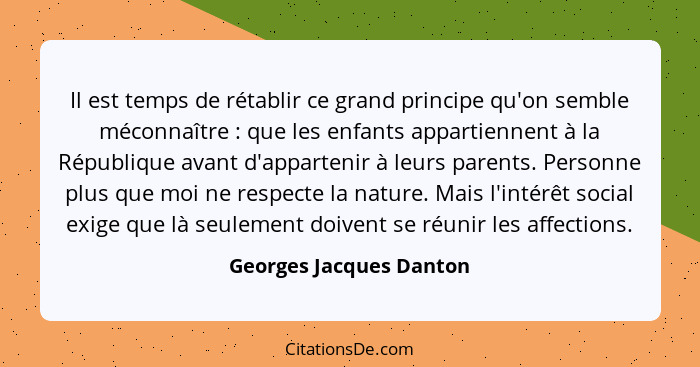 Il est temps de rétablir ce grand principe qu'on semble méconnaître : que les enfants appartiennent à la République avant d'appartenir à leurs parents. Personne plus que moi ne respecte la nature. Mais l'intérêt social exige que là seulement doivent se réunir les affections.

Georges Jacques Danton

CitationsDe.com